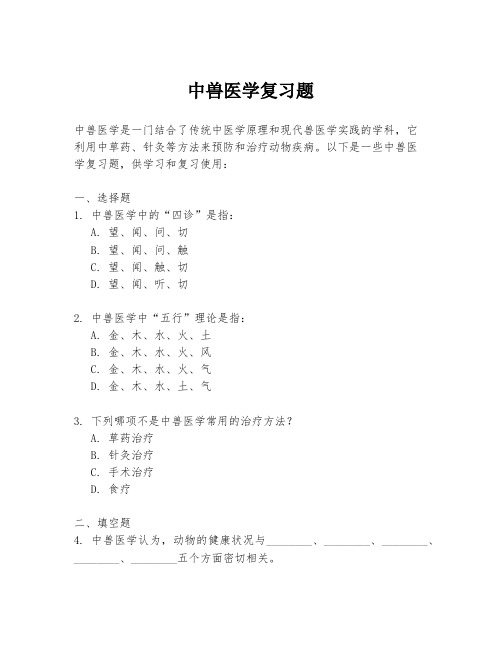 中兽医学复习题

中兽医学是一门结合了传统中医学原理和现代兽医学实践的学科，它利用中草药、针灸等方法来预防和治疗动物疾病。以下是一些中兽医学复习题，供学习和复习使用：

一、选择题
1. 中兽医学中的“四诊”是指：
A. 望、闻、问、切
B. 望、闻、问、触
C. 望、闻、触、切
D. 望、闻、听、切

2. 中兽医学中“五行”理论是指：
A. 金、木、水、火、土
B. 金、木、水、火、风
C. 金、木、水、火、气
D. 金、木、水、土、气

3. 下列哪项不是中兽医学常用的治疗方法？
A. 草药治疗
B. 针灸治疗
C. 手术治疗
D. 食疗

二、填空题
4. 中兽医学认为，动物的健康状况与________、________、________、________、________五个方面密切相关。